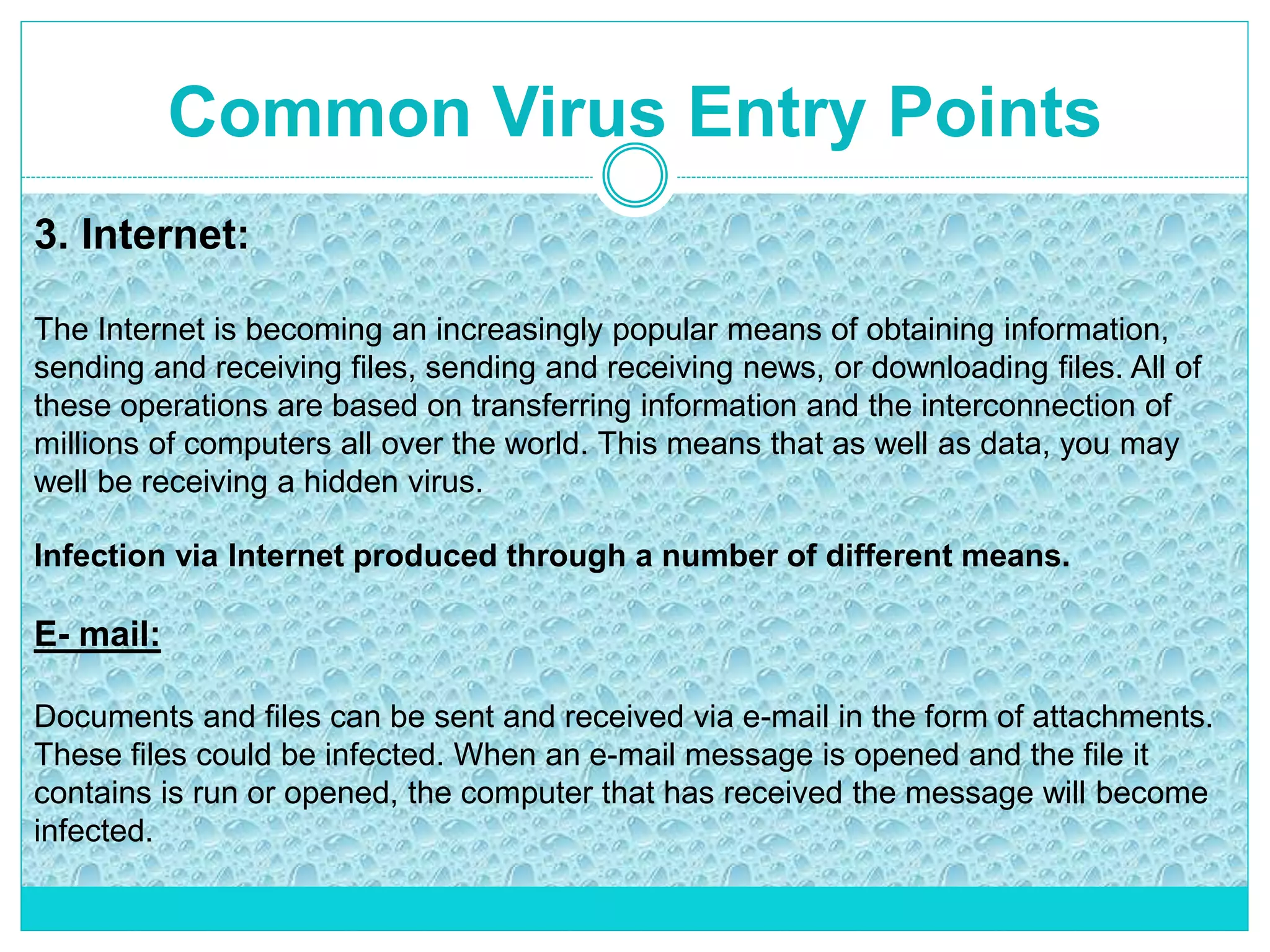 Common Virus Entry Points

3. Internet:

The Internet is becoming an increasingly popular means of obtaining information, sending and receiving files, sending and receiving news, or downloading files. All of these operations are based on transferring information and the interconnection of millions of computers all over the world. This means that as well as data, you may well be receiving a hidden virus.

Infection via Internet produced through a number of different means.

E- mail:

Documents and files can be sent and received via e-mail in the form of attachments. These files could be infected. When an e-mail message is opened and the file it contains is run or opened, the computer that has received the message will become infected.